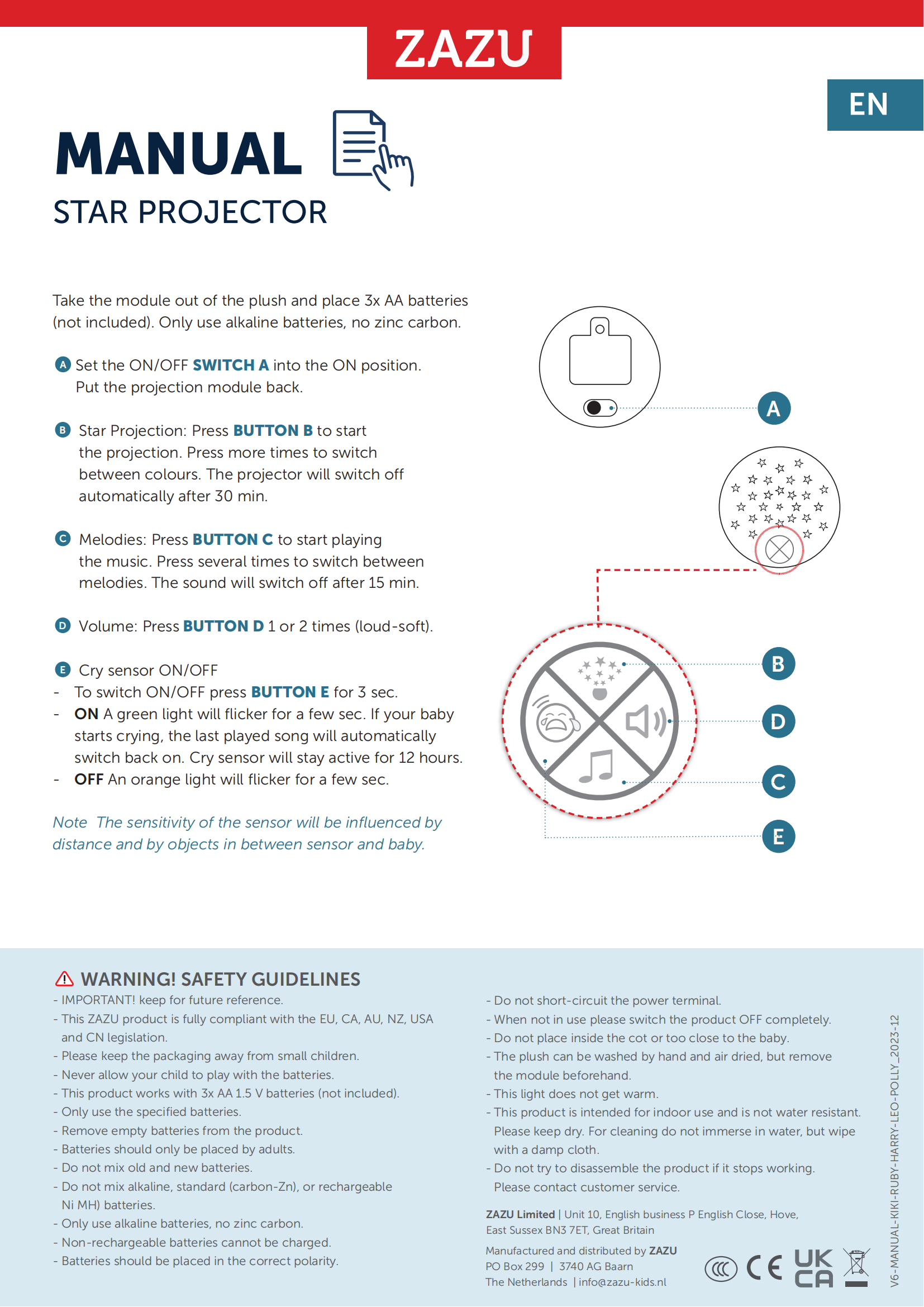 ZAZU

EN

MANUAL

STAR PROJECTOR

Take the module out of the plush and place 3x AA batteries (not included). Only use alkaline batteries, no zinc carbon.

A Set the ON/OFF SWITCH A into the ON position. Put the projection module back.

B Star Projection: Press BUTTON B to start the projection. Press more times to switch between colours. The projector will switch off automatically after 30 min.

C Melodies: Press BUTTON C to start playing the music. Press several times to switch between melodies. The sound will switch off after 15 min.

D Volume: Press BUTTON D 1 or 2 times (loud-soft).

E Cry sensor ON/OFF
- To switch ON/OFF press BUTTON E for 3 sec.
- ON A green light will flicker for a few sec. If your baby starts crying, the last played song will automatically switch back on. Cry sensor will stay active for 12 hours.
- OFF An orange light will flicker for a few sec.

Note The sensitivity of the sensor will be influenced by distance and by objects in between sensor and baby.

A

B

D

C

E

WARNING! SAFETY GUIDELINES
- IMPORTANT! keep for future reference.
- This ZAZU product is fully compliant with the EU, CA, AU, NZ, USA and CN legislation.
- Please keep the packaging away from small children.
- Never allow your child to play with the batteries.
- This product works with 3x AA 1.5 V batteries (not included).
- Only use the specified batteries.
- Remove empty batteries from the product.
- Batteries should only be placed by adults.
- Do not mix old and new batteries.
- Do not mix alkaline, standard (carbon-Zn), or rechargeable Ni MH) batteries.
- Only use alkaline batteries, no zinc carbon.
- Non-rechargeable batteries cannot be charged.
- Batteries should be placed in the correct polarity.

- Do not short-circuit the power terminal.
- When not in use please switch the product OFF completely.
- Do not place inside the cot or too close to the baby.
- The plush can be washed by hand and air dried, but remove the module beforehand.
- This light does not get warm.
- This product is intended for indoor use and is not water resistant. Please keep dry. For cleaning do not immerse in water, but wipe with a damp cloth.
- Do not try to disassemble the product if it stops working. Please contact customer service.

ZAZU Limited | Unit 10, English business P English Close, Hove, East Sussex BN3 7ET, Great Britain

Manufactured and distributed by ZAZU
PO Box 299 | 3740 AG Baarn
The Netherlands | info@zazu-kids.nl

CE UK CA

V6-MANUAL-KIKI-RUBY-HARRY-LEO-POLLY_2023-12